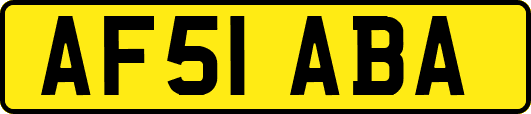 AF51 ABA